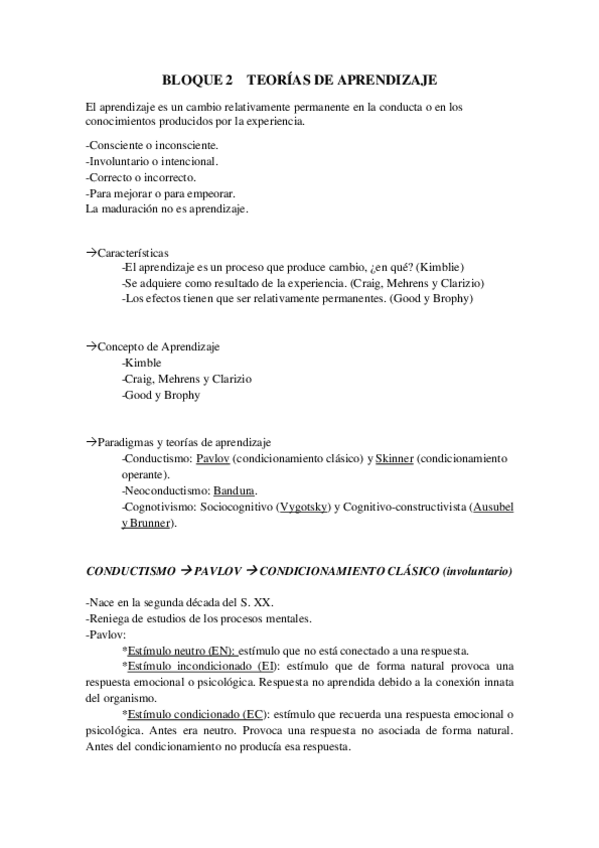 BLOQUE 2 TEORÍAS DE APRENDIZAJE

El aprendizaje es un cambio relativamente permanente en la conducta o en los conocimientos producidos por la experiencia.

-Consciente o inconsciente.
-Involuntario o intencional.
-Correcto o incorrecto.
-Para mejorar o para empeorar.
La maduración no es aprendizaje.

→Características
-El aprendizaje es un proceso que produce cambio, ¿en qué? (Kimblie)
-Se adquiere como resultado de la experiencia. (Craig, Mehrens y Clarizio)
-Los efectos tienen que ser relativamente permanentes. (Good y Brophy)

→Concepto de Aprendizaje
-Kimble
-Craig, Mehrens y Clarizio
-Good y Brophy

→Paradigmas y teorías de aprendizaje
-Conductismo: Pavlov (condicionamiento clásico) y Skinner (condicionamiento operante).
-Neoconductismo: Bandura.
-Cognotivismo: Sociocognitivo (Vygotsky) y Cognitivo-constructivista (Ausubel y Brunner).

CONDUCTISMO →PAVLOV →CONDICIONAMIENTO CLÁSICO (involuntario)

-Nace en la segunda década del S. XX.
-Reniega de estudios de los procesos mentales.
-Pavlov:
*Estímulo neutro (EN): estímulo que no está conectado a una respuesta.
*Estímulo incondicionado (EI): estímulo que de forma natural provoca una respuesta emocional o psicológica. Respuesta no aprendida debido a la conexión innata del organismo.
*Estímulo condicionado (EC): estímulo que recuerda una respuesta emocional o psicológica. Antes era neutro. Provoca una respuesta no asociada de forma natural. Antes del condicionamiento no producía esa respuesta.